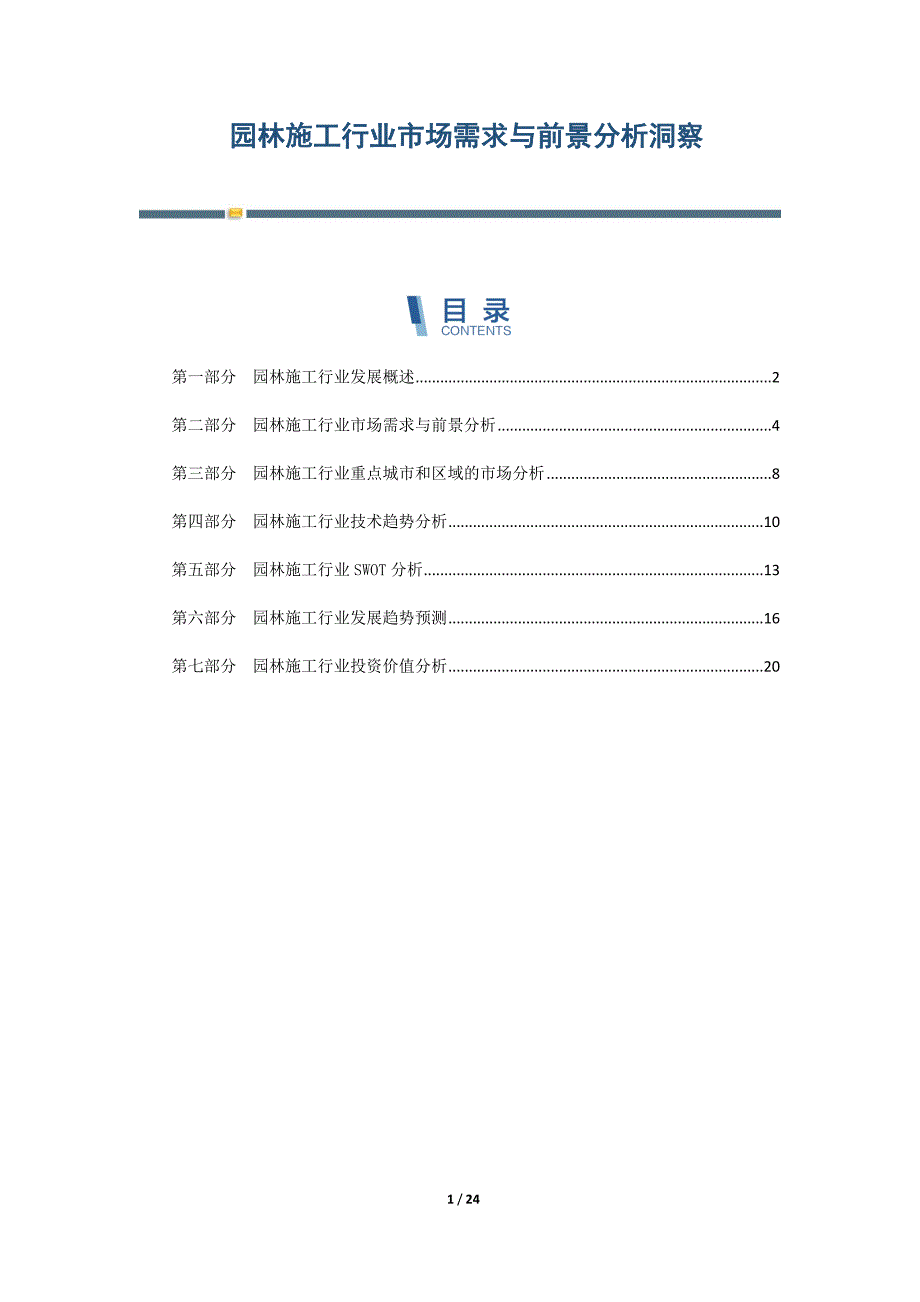 园林施工行业市场需求与前景分析洞察

目录
CONTENTS

第一部分 园林施工行业发展概述......2

第二部分 园林施工行业市场需求与前景分析......4

第三部分 园林施工行业重点城市和区域的市场分析......8

第四部分 园林施工行业技术趋势分析......10

第五部分 园林施工行业 SWOT 分析......13

第六部分 园林施工行业发展趋势预测......16

第七部分 园林施工行业投资价值分析......20

1 / 24